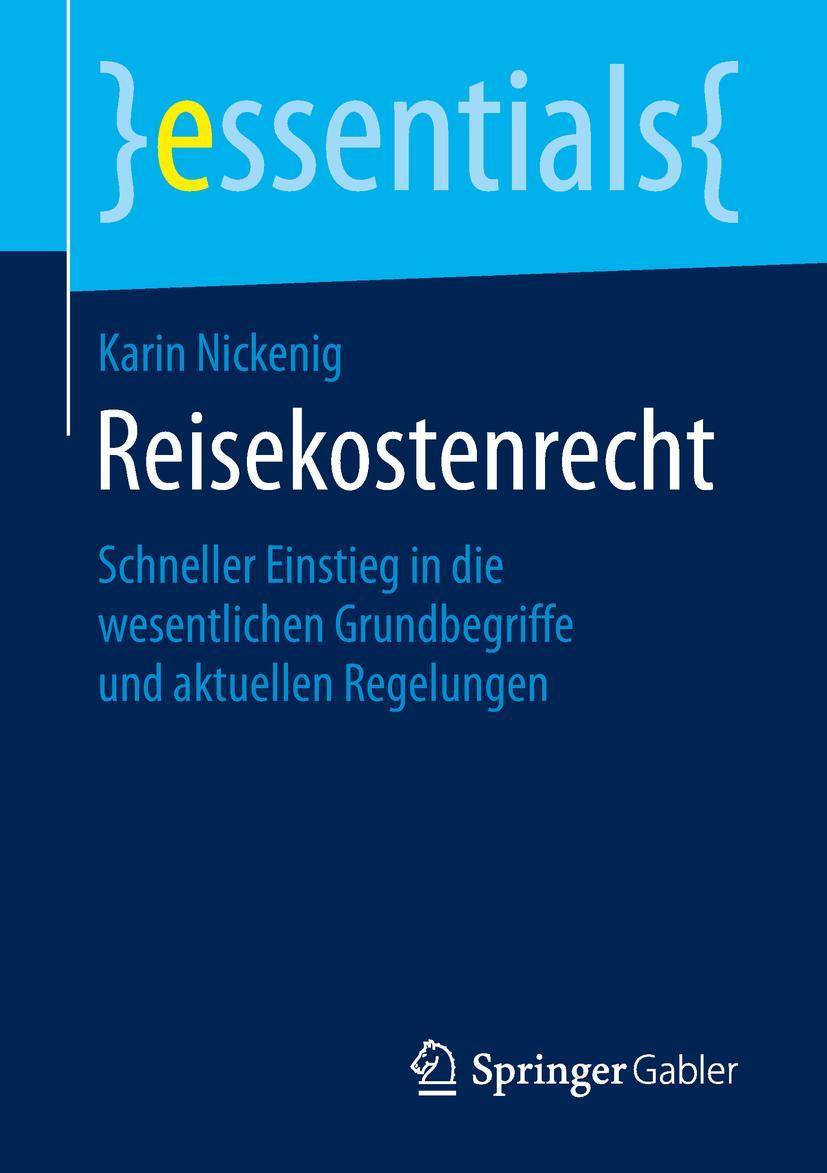 }essentials{

Karin Nickenig

Reisekostenrecht

Schneller Einstieg in die wesentlichen Grundbegriffe und aktuellen Regelungen

Springer Gabler